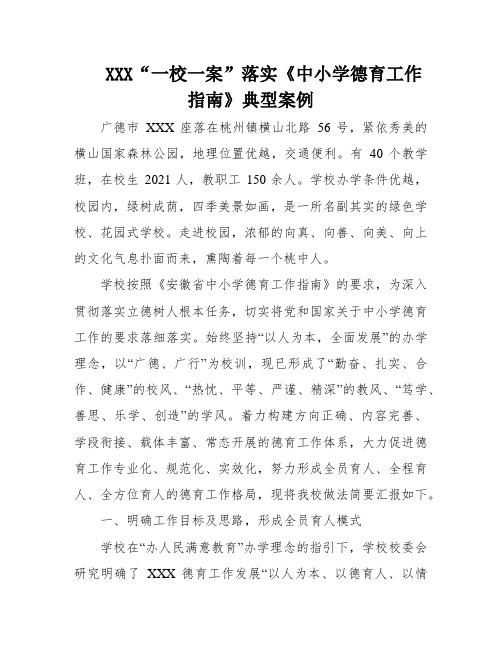 XXX“一校一案”落实《中小学德育工作指南》典型案例

广德市 XXX 座落在桃州镇横山北路 56 号，紧依秀美的横山国家森林公园，地理位置优越，交通便利。有 40 个教学班，在校生 2021 人，教职工 150 余人。学校办学条件优越，校园内，绿树成荫，四季美景如画，是一所名副其实的绿色学校、花园式学校。走进校园，浓郁的向真、向善、向美、向上的文化气息扑面而来，熏陶着每一个桃中人。

学校按照《安徽省中小学德育工作指南》的要求，为深入贯彻落实立德树人根本任务，切实将党和国家关于中小学德育工作的要求落细落实。始终坚持“以人为本，全面发展”的办学理念，以“广德、广行”为校训，现已形成了“勤奋、扎实、合作、健康”的校风、“热忱、平等、严谨、精深”的教风、“笃学、善思、乐学、创造”的学风。着力构建方向正确、内容完善、学段衔接、载体丰富、常态开展的德育工作体系，大力促进德育工作专业化、规范化、实效化，努力形成全员育人、全程育人、全方位育人的德育工作格局，现将我校做法简要汇报如下。

一、明确工作目标及思路，形成全员育人模式

学校在“办人民满意教育”办学理念的指引下，学校校委会研究明确了 XXX 德育工作发展“以人为本、以德育人、以情